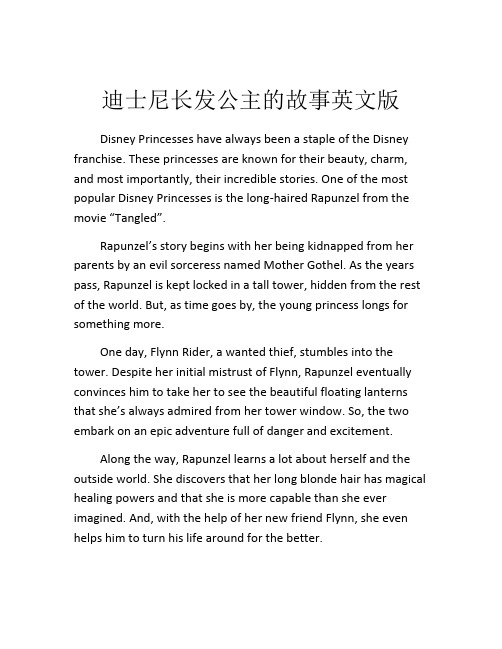 迪士尼长发公主的故事英文版

Disney Princesses have always been a staple of the Disney franchise. These princesses are known for their beauty, charm, and most importantly, their incredible stories. One of the most popular Disney Princesses is the long-haired Rapunzel from the movie “Tangled”.

Rapunzel’s story begins with her being kidnapped from her parents by an evil sorceress named Mother Gothel. As the years pass, Rapunzel is kept locked in a tall tower, hidden from the rest of the world. But, as time goes by, the young princess longs for something more.

One day, Flynn Rider, a wanted thief, stumbles into the tower. Despite her initial mistrust of Flynn, Rapunzel eventually convinces him to take her to see the beautiful floating lanterns that she’s always admired from her tower window. So, the two embark on an epic adventure full of danger and excitement.

Along the way, Rapunzel learns a lot about herself and the outside world. She discovers that her long blonde hair has magical healing powers and that she is more capable than she ever imagined. And, with the help of her new friend Flynn, she even helps him to turn his life around for the better.